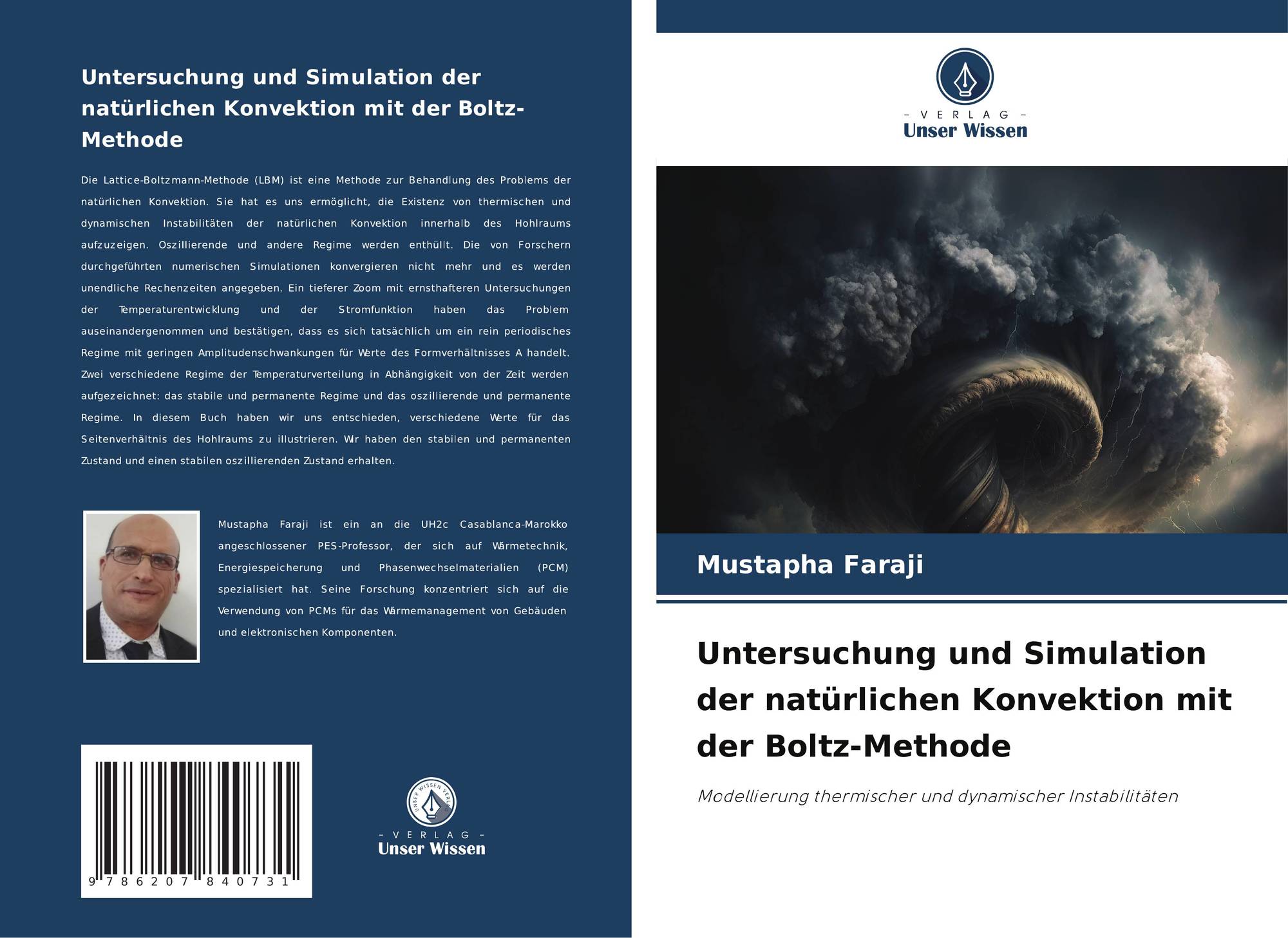 Untersuchung und Simulation der natürlichen Konvektion mit der Boltz-Methode

Die Lattice-Boltzmann-Methode (LBM) ist eine Methode zur Behandlung des Problems der natürlichen Konvektion. Sie hat es uns ermöglicht, die Existenz von thermischen und dynamischen Instabilitäten der natürlichen Konvektion innerhalb des Hohlraums aufzuzeigen. Oszillierende und andere Regime werden enthüllt. Die von Forschern durchgeführten numerischen Simulationen konvergieren nicht mehr und es werden unendliche Rechenzeiten angegeben. Ein tieferer Zoom mit ernsthafteren Untersuchungen der Temperaturentwicklung und der Stromfunktion haben das Problem auseinandergenommen und bestätigen, dass es sich tatsächlich um ein rein periodisches Regime mit geringen Amplitudenschwankungen für Werte des Formverhältnisses A handelt. Zwei verschiedene Regime der Temperaturverteilung in Abhängigkeit von der Zeit werden aufgezeichnet: das stabile und permanente Regime und das oszillierende und permanente Regime. In diesem Buch haben wir uns entschieden, verschiedene Werte für das Seitenverhältnis des Hohlraums zu illustrieren. Wir haben den stabilen und permanenten Zustand und einen stabilen oszillierenden Zustand erhalten.

Mustapha Faraji ist ein an die UH2c Casablanca-Marokko angeschlossener PES-Professor, der sich auf Wärmetechnik, Energiespeicherung und Phasenwechselmaterialien (PCM) spezialisiert hat. Seine Forschung konzentriert sich auf die Verwendung von PCMs für das Wärmemanagement von Gebäuden und elektronischen Komponenten.

9 786207 840731

- VERLAG -
Unser Wissen

- VERLAG -
Unser Wissen

Mustapha Faraji

Untersuchung und Simulation der natürlichen Konvektion mit der Boltz-Methode

Modellierung thermischer und dynamischer Instabilitäten